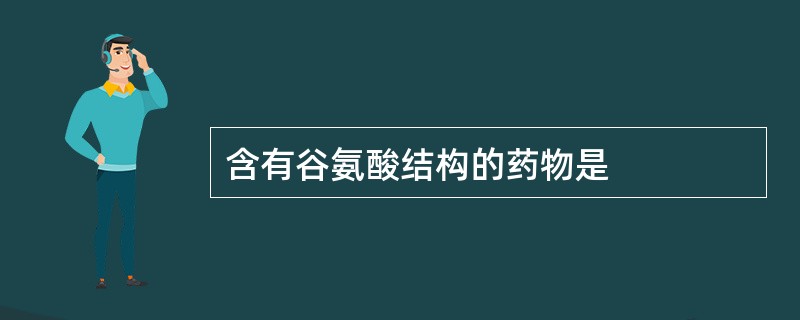 含有谷氨酸结构的药物是